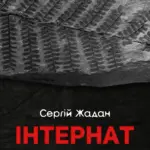 Сергій Жадан
ІНТЕРНАТ